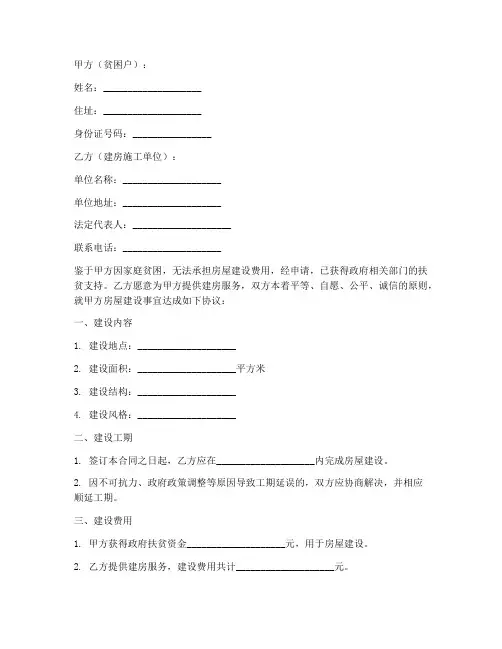 甲方（贫困户）：

姓名：____________________

住址：____________________

身份证号码：________________

乙方（建房施工单位）：

单位名称：____________________

单位地址：____________________

法定代表人：____________________

联系电话：____________________

鉴于甲方因家庭贫困，无法承担房屋建设费用，经申请，已获得政府相关部门的扶贫支持。乙方愿意为甲方提供建房服务，双方本着平等、自愿、公平、诚信的原则，就甲方房屋建设事宜达成如下协议：

一、建设内容

1. 建设地点：____________________

2. 建设面积：____________________平方米

3. 建设结构：____________________

4. 建设风格：____________________

二、建设工期

1. 签订本合同之日起，乙方应在____________________内完成房屋建设。

2. 因不可抗力、政府政策调整等原因导致工期延误的，双方应协商解决，并相应顺延工期。

三、建设费用

1. 甲方获得政府扶贫资金____________________元，用于房屋建设。

2. 乙方提供建房服务，建设费用共计____________________元。